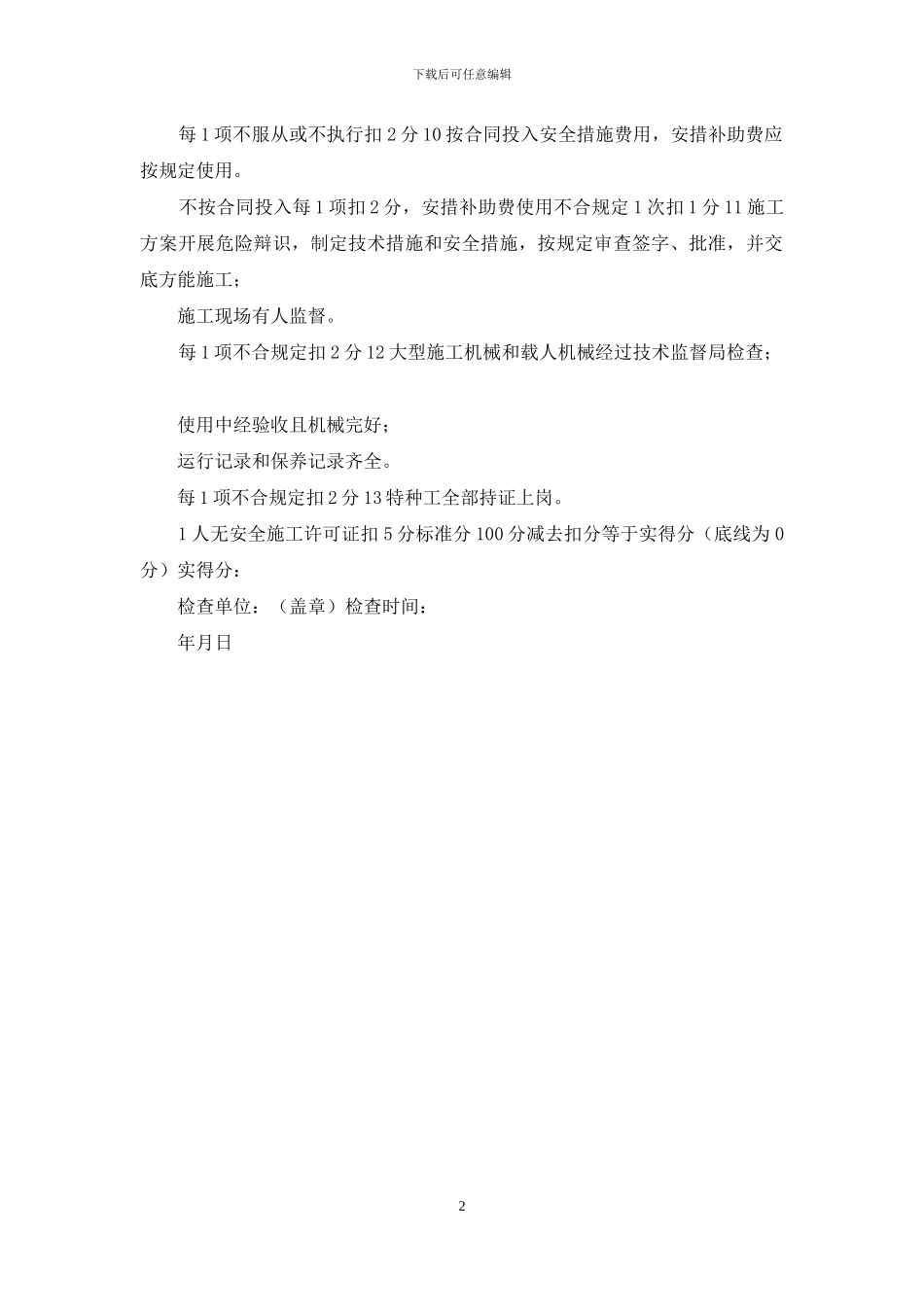 下载后可任意编辑

每 1 项不服从或不执行扣 2 分 10 按合同投入安全措施费用，安措补助费应按规定使用。

不按合同投入每 1 项扣 2 分，安措补助费使用不合规定 1 次扣 1 分 11 施工方案开展危险辩识，制定技术措施和安全措施，按规定审查签字、批准，并交底方能施工；

施工现场有人监督。

每 1 项不合规定扣 2 分 12 大型施工机械和载人机械经过技术监督局检查；

使用中经验收且机械完好；

运行记录和保养记录齐全。

每 1 项不合规定扣 2 分 13 特种工全部持证上岗。

1 人无安全施工许可证扣 5 分标准分 100 分减去扣分等于实得分（底线为 0 分）实得分：

检查单位：（盖章）检查时间：

年月日

2